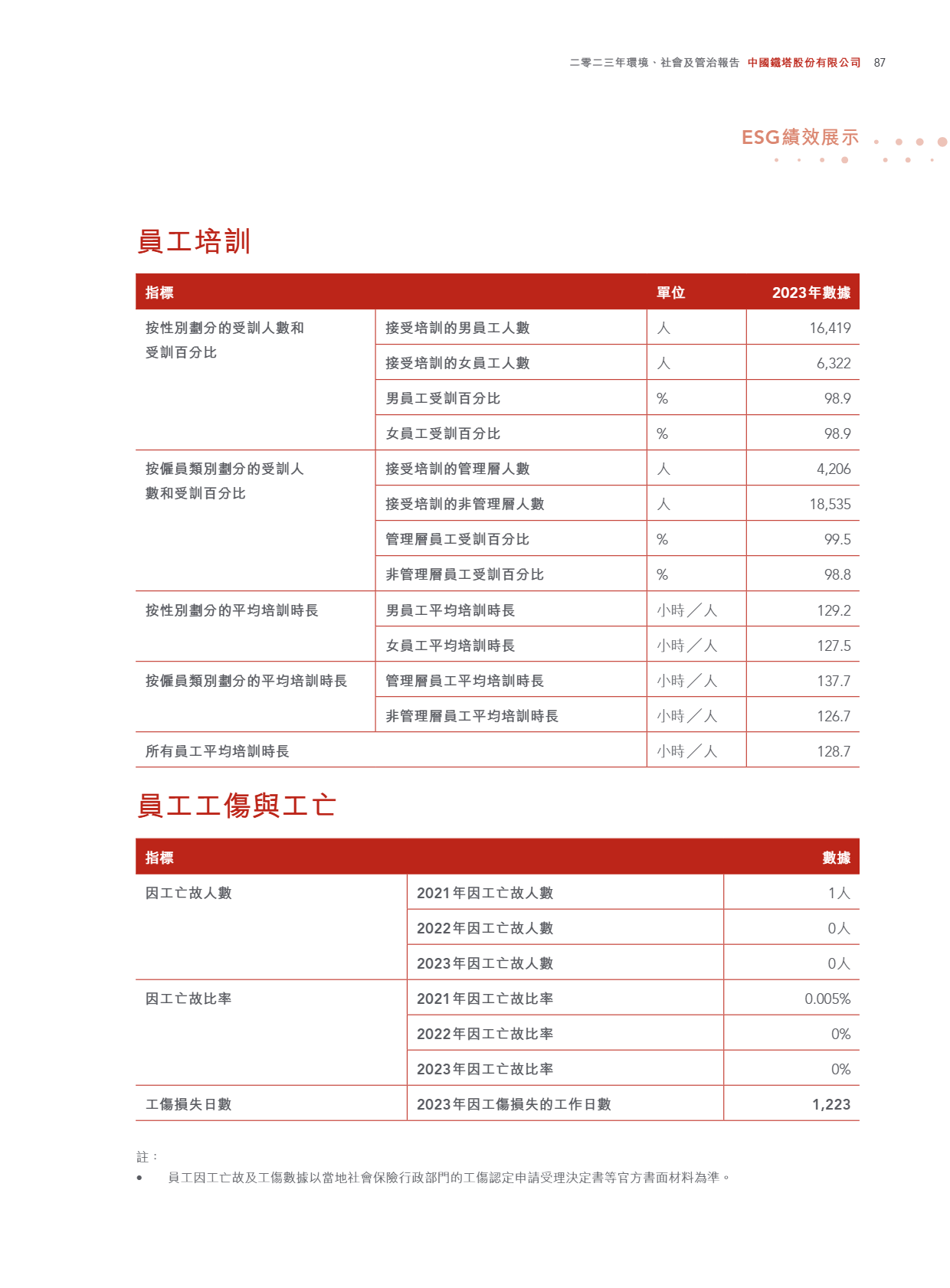 二零二三年環境、社會及管治報告 中國鐵塔股份有限公司 87

ESG績效展示

員工培訓

| 指標 | | 單位 | 2023年數據 |
|---|---|---|---|
| 按性別劃分的受訓人數和受訓百分比 | 接受培訓的男員工人數 | 人 | 16,419 |
| | 接受培訓的女員工人數 | 人 | 6,322 |
| | 男員工受訓百分比 | % | 98.9 |
| | 女員工受訓百分比 | % | 98.9 |
| 按僱員類別劃分的受訓人數和受訓百分比 | 接受培訓的管理層人數 | 人 | 4,206 |
| | 接受培訓的非管理層人數 | 人 | 18,535 |
| | 管理層員工受訓百分比 | % | 99.5 |
| | 非管理層員工受訓百分比 | % | 98.8 |
| 按性別劃分的平均培訓時長 | 男員工平均培訓時長 | 小時／人 | 129.2 |
| | 女員工平均培訓時長 | 小時／人 | 127.5 |
| 按僱員類別劃分的平均培訓時長 | 管理層員工平均培訓時長 | 小時／人 | 137.7 |
| | 非管理層員工平均培訓時長 | 小時／人 | 126.7 |
| 所有員工平均培訓時長 | | 小時／人 | 128.7 |

員工工傷與工亡

| 指標 | | 數據 |
|---|---|---|
| 因工亡故人數 | 2021年因工亡故人數 | 1人 |
| | 2022年因工亡故人數 | 0人 |
| | 2023年因工亡故人數 | 0人 |
| 因工亡故比率 | 2021年因工亡故比率 | 0.005% |
| | 2022年因工亡故比率 | 0% |
| | 2023年因工亡故比率 | 0% |
| 工傷損失日數 | 2023年因工傷損失的工作日數 | 1,223 |

註：
• 員工因工亡故及工傷數據以當地社會保險行政部門的工傷認定申請受理決定書等官方書面材料為準。